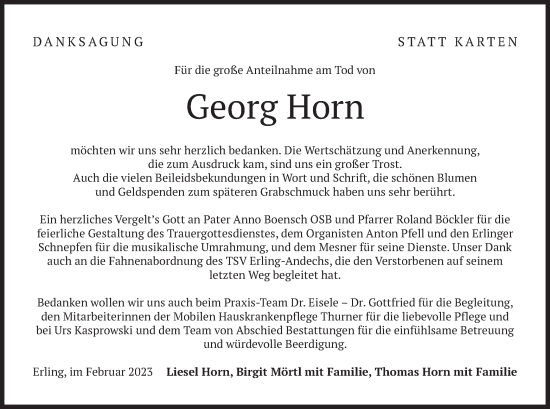 DANKSAGUNG

STATT KARTEN

Für die große Anteilnahme am Tod von

Georg Horn

möchten wir uns sehr herzlich bedanken. Die Wertschätzung und Anerkennung, die zum Ausdruck kam, sind uns ein großer Trost. Auch die vielen Beileidsbekundungen in Wort und Schrift, die schönen Blumen und Geldspenden zum späteren Grabschmuck haben uns sehr berührt.

Ein herzliches Vergelt's Gott an Pater Anno Boensch OSB und Pfarrer Roland Böckler für die feierliche Gestaltung des Trauergottesdienstes, dem Organisten Anton Pfell und den Erlinger Schnepfen für die musikalische Umrahmung, und dem Mesner für seine Dienste. Unser Dank auch an die Fahnenabordnung des TSV Erling-Andechs, die den Verstorbenen auf seinem letzten Weg begleitet hat.

Bedanken wollen wir uns auch beim Praxis-Team Dr. Eisele – Dr. Gottfried für die Begleitung, den Mitarbeiterinnen der Mobilen Hauskrankenpflege Thurner für die liebevolle Pflege und bei Urs Kasprowski und dem Team von Abschied Bestattungen für die einfühlsame Betreuung und würdevolle Beerdigung.

Erling, im Februar 2023

Liesel Horn, Birgit Mörtl mit Familie, Thomas Horn mit Familie